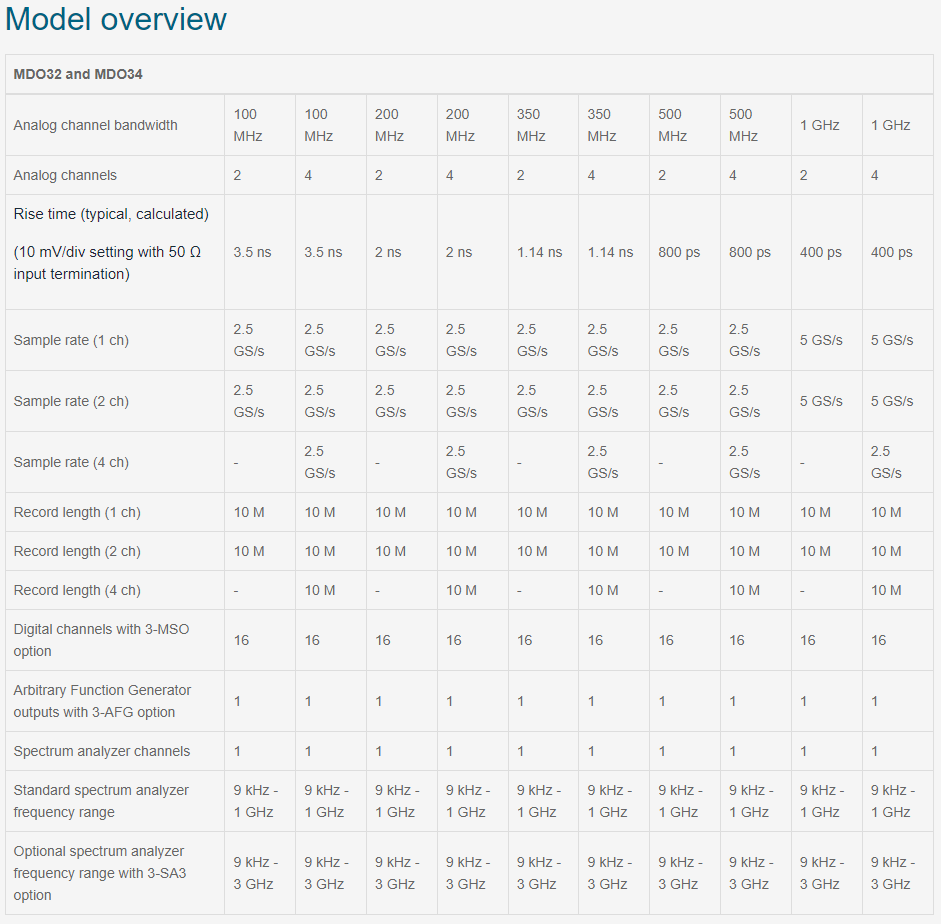 Model overview

| MDO32 and MDO34 | | | | | | | | | | |
|---|---|---|---|---|---|---|---|---|---|---|
| Analog channel bandwidth | 100 MHz | 100 MHz | 200 MHz | 200 MHz | 350 MHz | 350 MHz | 500 MHz | 500 MHz | 1 GHz | 1 GHz |
| Analog channels | 2 | 4 | 2 | 4 | 2 | 4 | 2 | 4 | 2 | 4 |
| Rise time (typical, calculated) (10 mV/div setting with 50 Ω input termination) | 3.5 ns | 3.5 ns | 2 ns | 2 ns | 1.14 ns | 1.14 ns | 800 ps | 800 ps | 400 ps | 400 ps |
| Sample rate (1 ch) | 2.5 GS/s | 2.5 GS/s | 2.5 GS/s | 2.5 GS/s | 2.5 GS/s | 2.5 GS/s | 2.5 GS/s | 2.5 GS/s | 5 GS/s | 5 GS/s |
| Sample rate (2 ch) | 2.5 GS/s | 2.5 GS/s | 2.5 GS/s | 2.5 GS/s | 2.5 GS/s | 2.5 GS/s | 2.5 GS/s | 2.5 GS/s | 5 GS/s | 5 GS/s |
| Sample rate (4 ch) | - | 2.5 GS/s | - | 2.5 GS/s | - | 2.5 GS/s | - | 2.5 GS/s | - | 2.5 GS/s |
| Record length (1 ch) | 10 M | 10 M | 10 M | 10 M | 10 M | 10 M | 10 M | 10 M | 10 M | 10 M |
| Record length (2 ch) | 10 M | 10 M | 10 M | 10 M | 10 M | 10 M | 10 M | 10 M | 10 M | 10 M |
| Record length (4 ch) | - | 10 M | - | 10 M | - | 10 M | - | 10 M | - | 10 M |
| Digital channels with 3-MSO option | 16 | 16 | 16 | 16 | 16 | 16 | 16 | 16 | 16 | 16 |
| Arbitrary Function Generator outputs with 3-AFG option | 1 | 1 | 1 | 1 | 1 | 1 | 1 | 1 | 1 | 1 |
| Spectrum analyzer channels | 1 | 1 | 1 | 1 | 1 | 1 | 1 | 1 | 1 | 1 |
| Standard spectrum analyzer frequency range | 9 kHz - 1 GHz | 9 kHz - 1 GHz | 9 kHz - 1 GHz | 9 kHz - 1 GHz | 9 kHz - 1 GHz | 9 kHz - 1 GHz | 9 kHz - 1 GHz | 9 kHz - 1 GHz | 9 kHz - 1 GHz | 9 kHz - 1 GHz |
| Optional spectrum analyzer frequency range with 3-SA3 option | 9 kHz - 3 GHz | 9 kHz - 3 GHz | 9 kHz - 3 GHz | 9 kHz - 3 GHz | 9 kHz - 3 GHz | 9 kHz - 3 GHz | 9 kHz - 3 GHz | 9 kHz - 3 GHz | 9 kHz - 3 GHz | 9 kHz - 3 GHz |